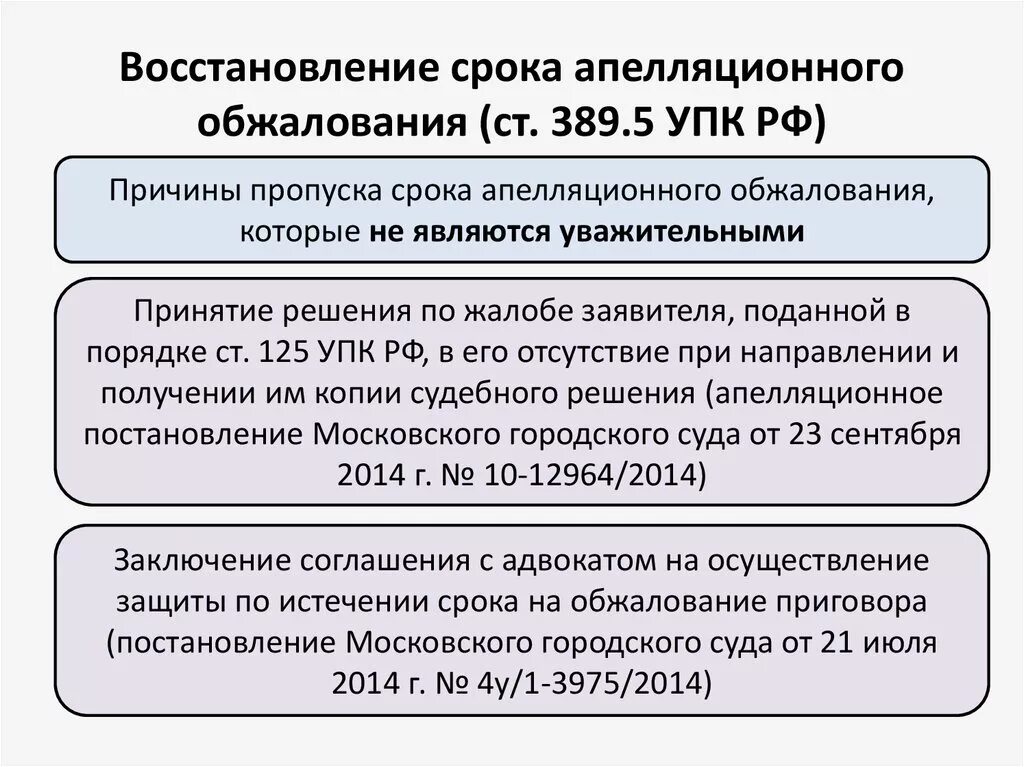 Восстановление срока апелляционного обжалования (ст. 389.5 УПК РФ)

Причины пропуска срока апелляционного обжалования, которые не являются уважительными

Принятие решения по жалобе заявителя, поданной в порядке ст. 125 УПК РФ, в его отсутствие при направлении и получении им копии судебного решения (апелляционное постановление Московского городского суда от 23 сентября 2014 г. № 10-12964/2014)

Заключение соглашения с адвокатом на осуществление защиты по истечении срока на обжалование приговора (постановление Московского городского суда от 21 июля 2014 г. № 4у/1-3975/2014)